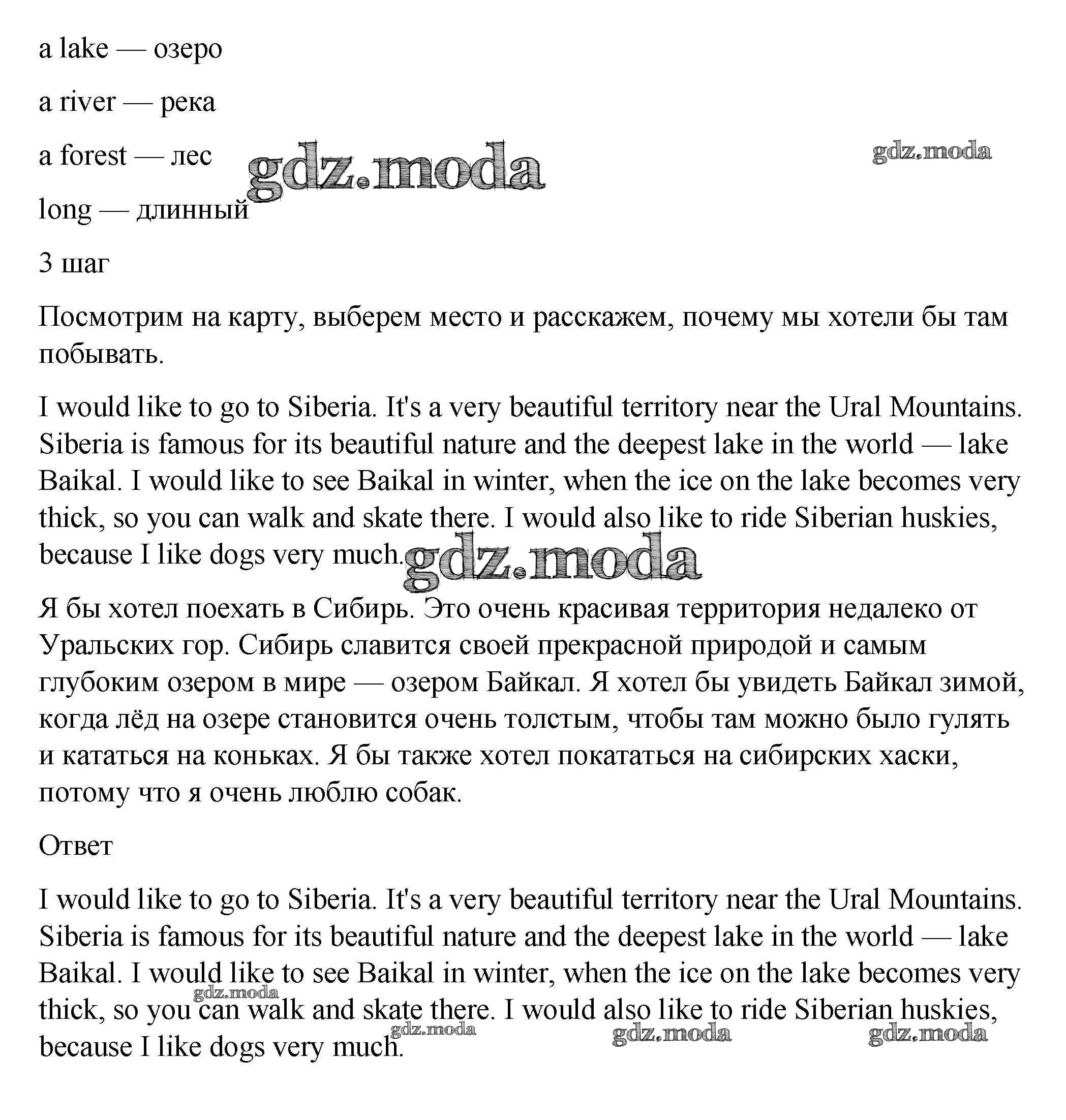 a lake — озеро

a river — река

a forest — лес

gdz.moda

gdz.moda

long — длинный

3 шаг

Посмотрим на карту, выберем место и расскажем, почему мы хотели бы там побывать.

I would like to go to Siberia. It's a very beautiful territory near the Ural Mountains. Siberia is famous for its beautiful nature and the deepest lake in the world — lake Baikal. I would like to see Baikal in winter, when the ice on the lake becomes very thick, so you can walk and skate there. I would also like to ride Siberian huskies, because I like dogs very much.

gdz.moda

Я бы хотел поехать в Сибирь. Это очень красивая территория недалеко от Уральских гор. Сибирь славится своей прекрасной природой и самым глубоким озером в мире — озером Байкал. Я хотел бы увидеть Байкал зимой, когда лёд на озере становится очень толстым, чтобы там можно было гулять и кататься на коньках. Я бы также хотел покататься на сибирских хаски, потому что я очень люблю собак.

Ответ

I would like to go to Siberia. It's a very beautiful territory near the Ural Mountains. Siberia is famous for its beautiful nature and the deepest lake in the world — lake Baikal. I would like to see Baikal in winter, when the ice on the lake becomes very thick, so you can walk and skate there. I would also like to ride Siberian huskies, because I like dogs very much.

gdz.moda gdz.moda gdz.moda gdz.moda